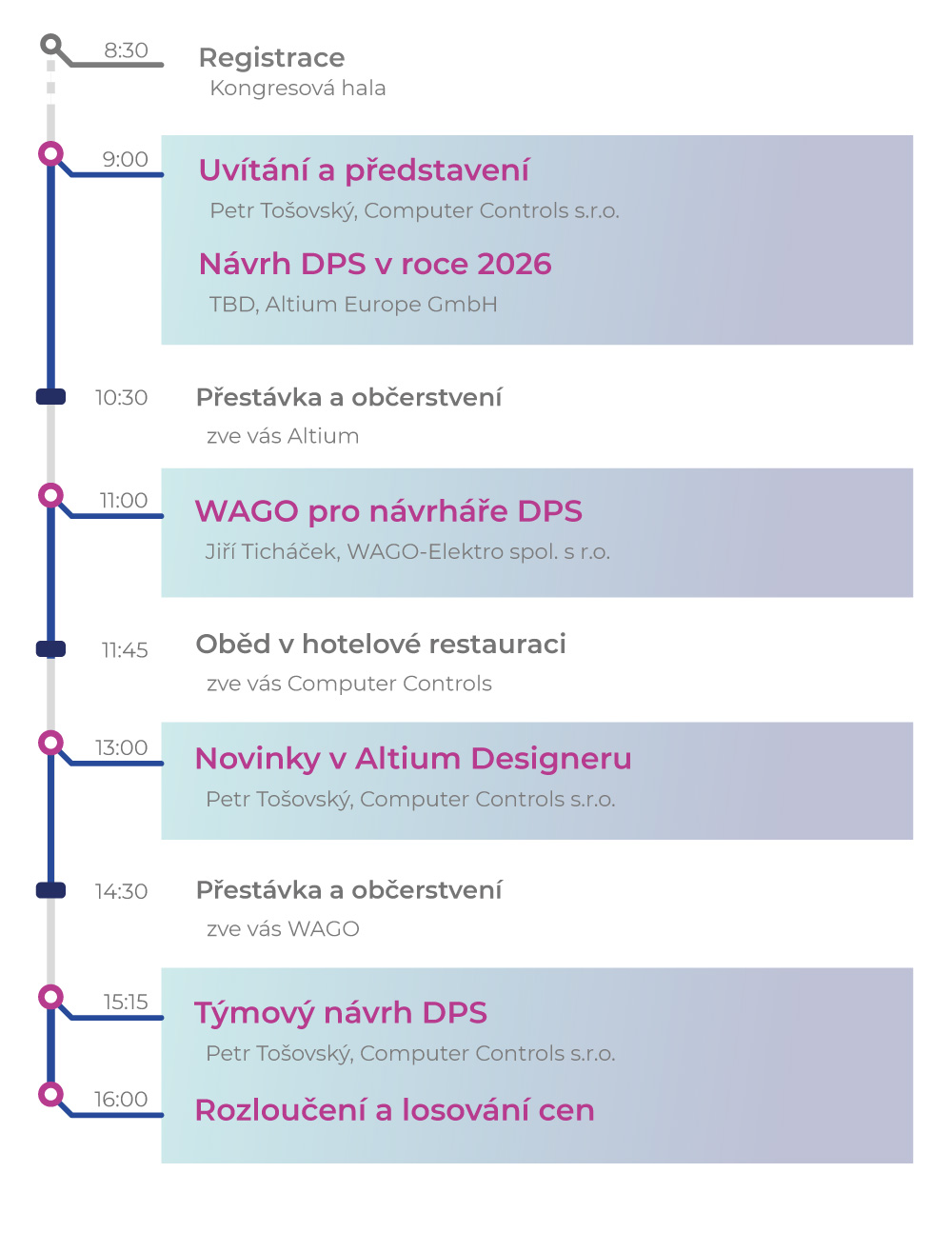 8:30
Registrace
Kongresová hala

9:00
Uvítání a představení
Petr Tošovský, Computer Controls s.r.o.

Návrh DPS v roce 2026
TBD, Altium Europe GmbH

10:30
Přestávka a občerstvení
zve vás Altium

11:00
WAGO pro návrháře DPS
Jiří Ticháček, WAGO-Elektro spol. s r.o.

11:45
Oběd v hotelové restauraci
zve vás Computer Controls

13:00
Novinky v Altium Designeru
Petr Tošovský, Computer Controls s.r.o.

14:30
Přestávka a občerstvení
zve vás WAGO

15:15
Týmový návrh DPS
Petr Tošovský, Computer Controls s.r.o.

16:00
Rozloučení a losování cen